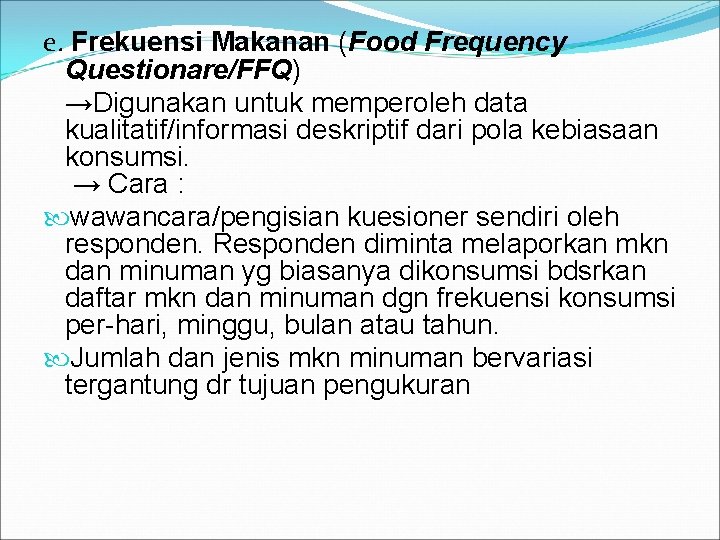 e. Frekuensi Makanan (Food Frequency Questionare/FFQ)

→Digunakan untuk memperoleh data kualitatif/informasi deskriptif dari pola kebiasaan konsumsi.

→ Cara :

wawancara/pengisian kuesioner sendiri oleh responden. Responden diminta melaporkan mkn dan minuman yg biasanya dikonsumsi bdsrkan daftar mkn dan minuman dgn frekuensi konsumsi per-hari, minggu, bulan atau tahun.

Jumlah dan jenis mkn minuman bervariasi tergantung dr tujuan pengukuran